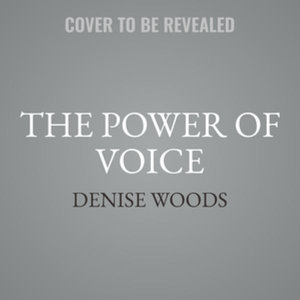 COVER TO BE REVEALED

THE POWER OF VOICE

DENISE WOODS